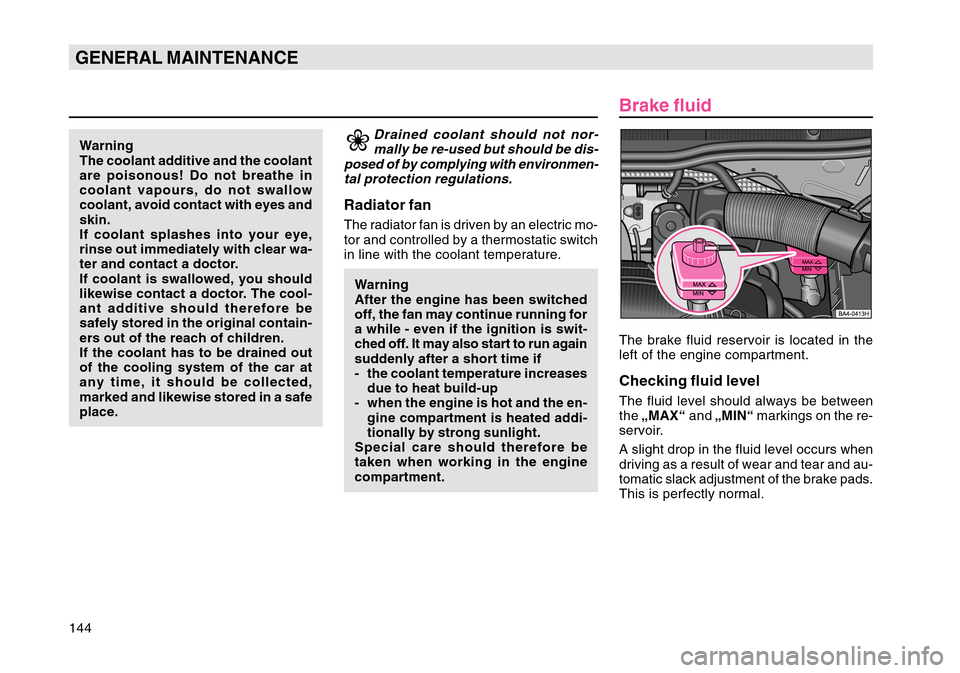 GENERAL MAINTENANCE

Warning
The coolant additive and the coolant are poisonous! Do not breathe in coolant vapours, do not swallow coolant, avoid contact with eyes and skin.
If coolant splashes into your eye, rinse out immediately with clear water and contact a doctor.
If coolant is swallowed, you should likewise contact a doctor. The coolant additive should therefore be safely stored in the original containers out of the reach of children.
If the coolant has to be drained out of the cooling system of the car at any time, it should be collected, marked and likewise stored in a safe place.

Drained coolant should not normally be re-used but should be disposed of by complying with environmental protection regulations.

Radiator fan

The radiator fan is driven by an electric motor and controlled by a thermostatic switch in line with the coolant temperature.

Warning
After the engine has been switched off, the fan may continue running for a while - even if the ignition is switched off. It may also start to run again suddenly after a short time if
- the coolant temperature increases due to heat build-up
- when the engine is hot and the engine compartment is heated additionally by strong sunlight.
Special care should therefore be taken when working in the engine compartment.

Brake fluid

MAX
MIN
MAX
MIN
BA4-0413H

The brake fluid reservoir is located in the left of the engine compartment.

Checking fluid level

The fluid level should always be between the „MAX“ and „MIN“ markings on the reservoir.

A slight drop in the fluid level occurs when driving as a result of wear and tear and automatic slack adjustment of the brake pads. This is perfectly normal.

144

carmanualsonline.info